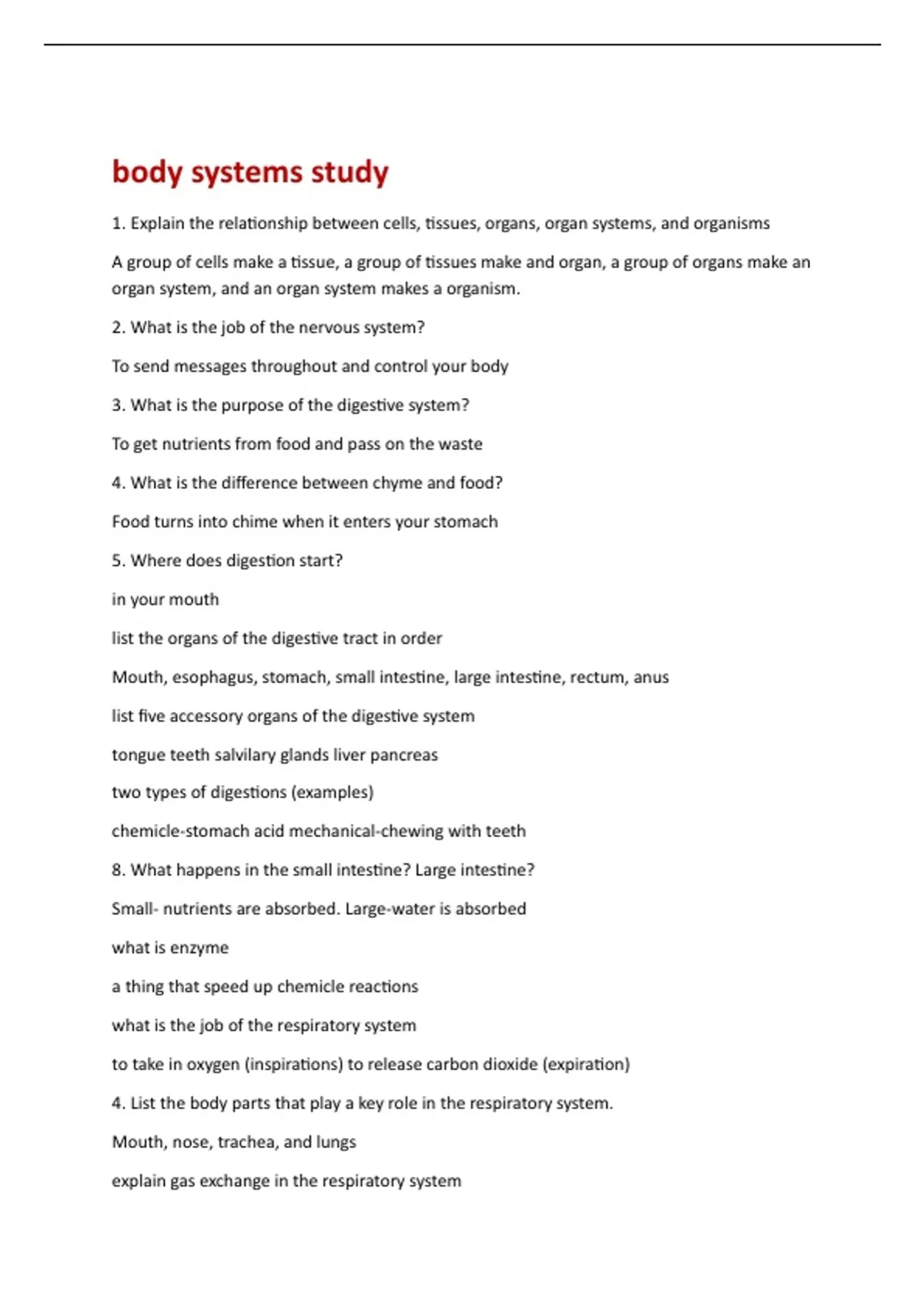 body systems study

1. Explain the relationship between cells, tissues, organs, organ systems, and organisms

A group of cells make a tissue, a group of tissues make and organ, a group of organs make an organ system, and an organ system makes a organism.

2. What is the job of the nervous system?

To send messages throughout and control your body

3. What is the purpose of the digestive system?

To get nutrients from food and pass on the waste

4. What is the difference between chyme and food?

Food turns into chime when it enters your stomach

5. Where does digestion start?

in your mouth

list the organs of the digestive tract in order

Mouth, esophagus, stomach, small intestine, large intestine, rectum, anus

list five accessory organs of the digestive system

tongue teeth salvilary glands liver pancreas

two types of digestions (examples)

chemicle-stomach acid mechanical-chewing with teeth

8. What happens in the small intestine? Large intestine?

Small- nutrients are absorbed. Large-water is absorbed

what is enzyme

a thing that speed up chemicle reactions

what is the job of the respiratory system

to take in oxygen (inspirations) to release carbon dioxide (expiration)

4. List the body parts that play a key role in the respiratory system.

Mouth, nose, trachea, and lungs

explain gas exchange in the respiratory system